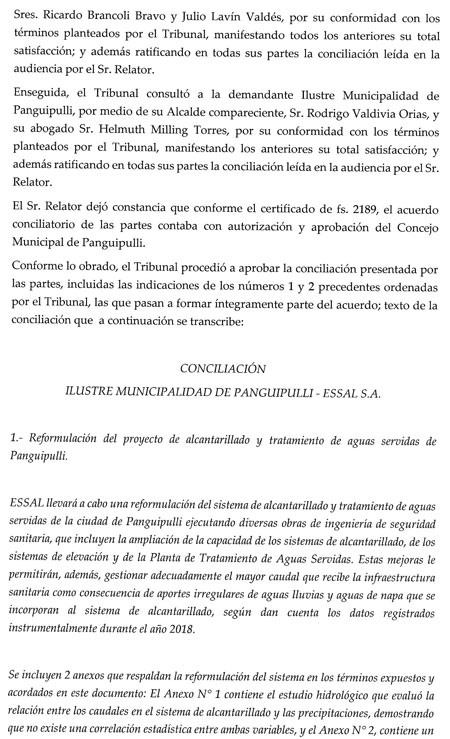 Sres. Ricardo Brancoli Bravo y Julio Lavín Valdés, por su conformidad con los términos planteados por el Tribunal, manifestando todos los anteriores su total satisfacción; y además ratificando en todas sus partes la conciliación leída en la audiencia por el Sr. Relator.

Enseguida, el Tribunal consultó a la demandante Ilustre Municipalidad de Panguipulli, por medio de su Alcalde compareciente, Sr. Rodrigo Valdivia Orias, y su abogado Sr. Helmuth Milling Torres, por su conformidad con los términos planteados por el Tribunal, manifestando los anteriores su total satisfacción; y además ratificando en todas sus partes la conciliación leída en la audiencia por el Sr. Relator.

El Sr. Relator dejó constancia que conforme el certificado de fs. 2189, el acuerdo conciliatorio de las partes contaba con autorización y aprobación del Concejo Municipal de Panguipulli.

Conforme lo obrado, el Tribunal procedió a aprobar la conciliación presentada por las partes, incluidas las indicaciones de los números 1 y 2 precedentes ordenadas por el Tribunal, las que pasan a formar íntegramente parte del acuerdo; texto de la conciliación que a continuación se transcribe:

CONCILIACIÓN
ILUSTRE MUNICIPALIDAD DE PANGUIPULLI - ESSAL S.A.

1.- Reformulación del proyecto de alcantarillado y tratamiento de aguas servidas de Panguipulli.

ESSAL llevará a cabo una reformulación del sistema de alcantarillado y tratamiento de aguas servidas de la ciudad de Panguipulli ejecutando diversas obras de ingeniería de seguridad sanitaria, que incluyen la ampliación de la capacidad de los sistemas de alcantarillado, de los sistemas de elevación y de la Planta de Tratamiento de Aguas Servidas. Estas mejoras le permitirán, además, gestionar adecuadamente el mayor caudal que recibe la infraestructura sanitaria como consecuencia de aportes irregulares de aguas lluvias y aguas de napa que se incorporan al sistema de alcantarillado, según dan cuenta los datos registrados instrumentalmente durante el año 2018.

Se incluyen 2 anexos que respaldan la reformulación del sistema en los términos expuestos y acordados en este documento: El Anexo N° 1 contiene el estudio hidrológico que evaluó la relación entre los caudales en el sistema de alcantarillado y las precipitaciones, demostrando que no existe una correlación estadística entre ambas variables, y el Anexo N° 2, contiene un